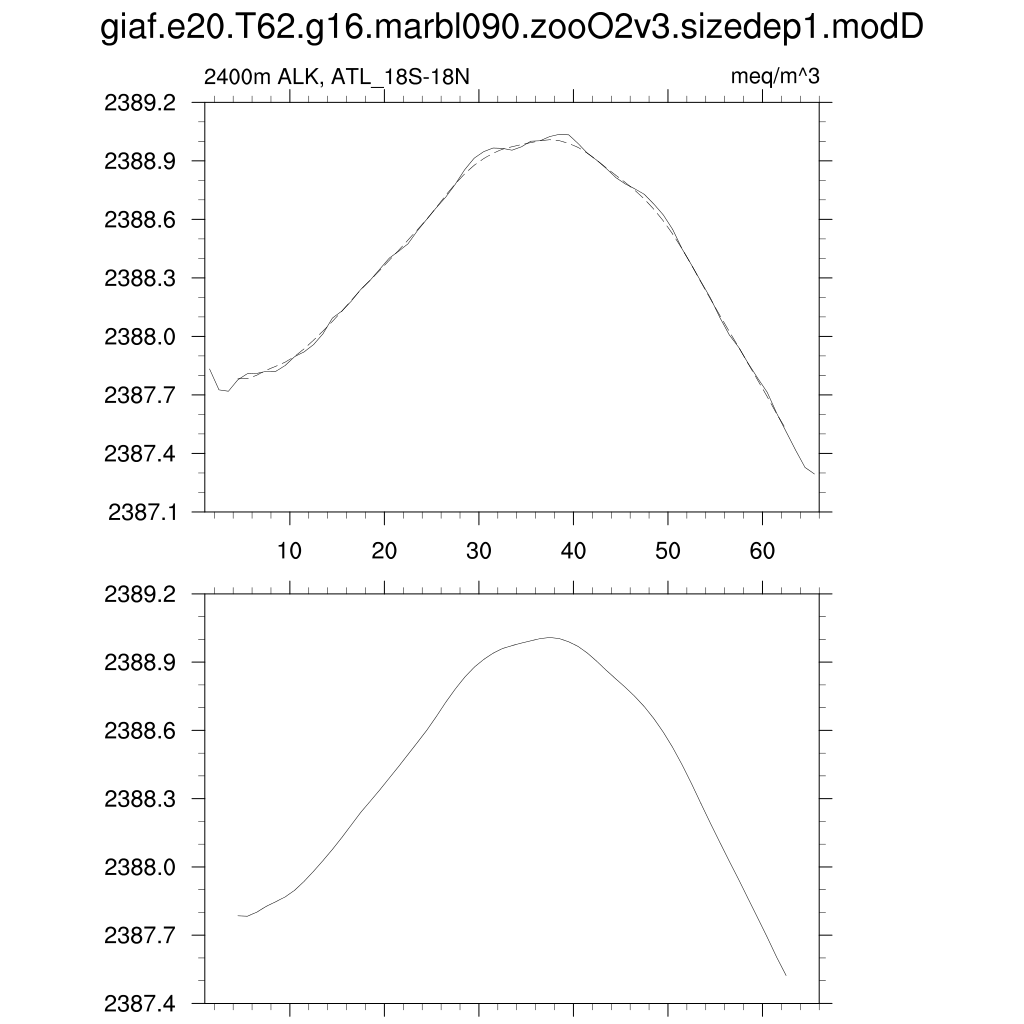 giaf.e20.T62.g16.marbl090.zooO2v3.sizedep1.modD

2400m ALK, ATL_18S-18N

meq/m^3

2389.2
2388.9
2388.6
2388.3
2388.0
2387.7
2387.4
2387.1

10 20 30 40 50 60

2389.2
2388.9
2388.6
2388.3
2388.0
2387.7
2387.4